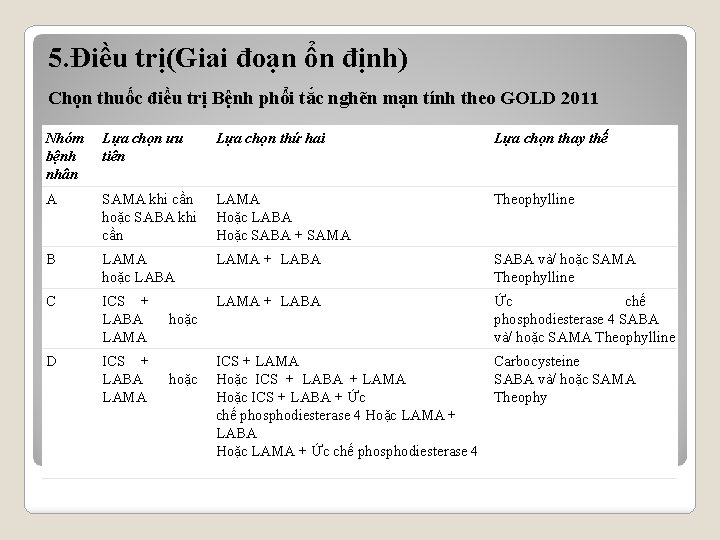 5.Điều trị(Giai đoạn ổn định)

Chọn thuốc điều trị Bệnh phổi tắc nghẽn mạn tính theo GOLD 2011

| Nhóm bệnh nhân | Lựa chọn ưu tiên | Lựa chọn thứ hai | Lựa chọn thay thế |
|---|---|---|---|
| A | SAMA khi cần hoặc SABA khi cần | LAMA Hoặc LABA Hoặc SABA + SAMA | Theophylline |
| B | LAMA hoặc LABA | LAMA + LABA | SABA và/ hoặc SAMA Theophylline |
| C | ICS + LABA hoặc LAMA | LAMA + LABA | Ức chế phosphodiesterase 4 SABA và/ hoặc SAMA Theophylline |
| D | ICS + LABA hoặc LAMA | ICS + LAMA Hoặc ICS + LABA + LAMA Hoặc ICS + LABA + Ức chế phosphodiesterase 4 Hoặc LAMA + LABA Hoặc LAMA + Ức chế phosphodiesterase 4 | Carbocysteine SABA và/ hoặc SAMA Theophy |